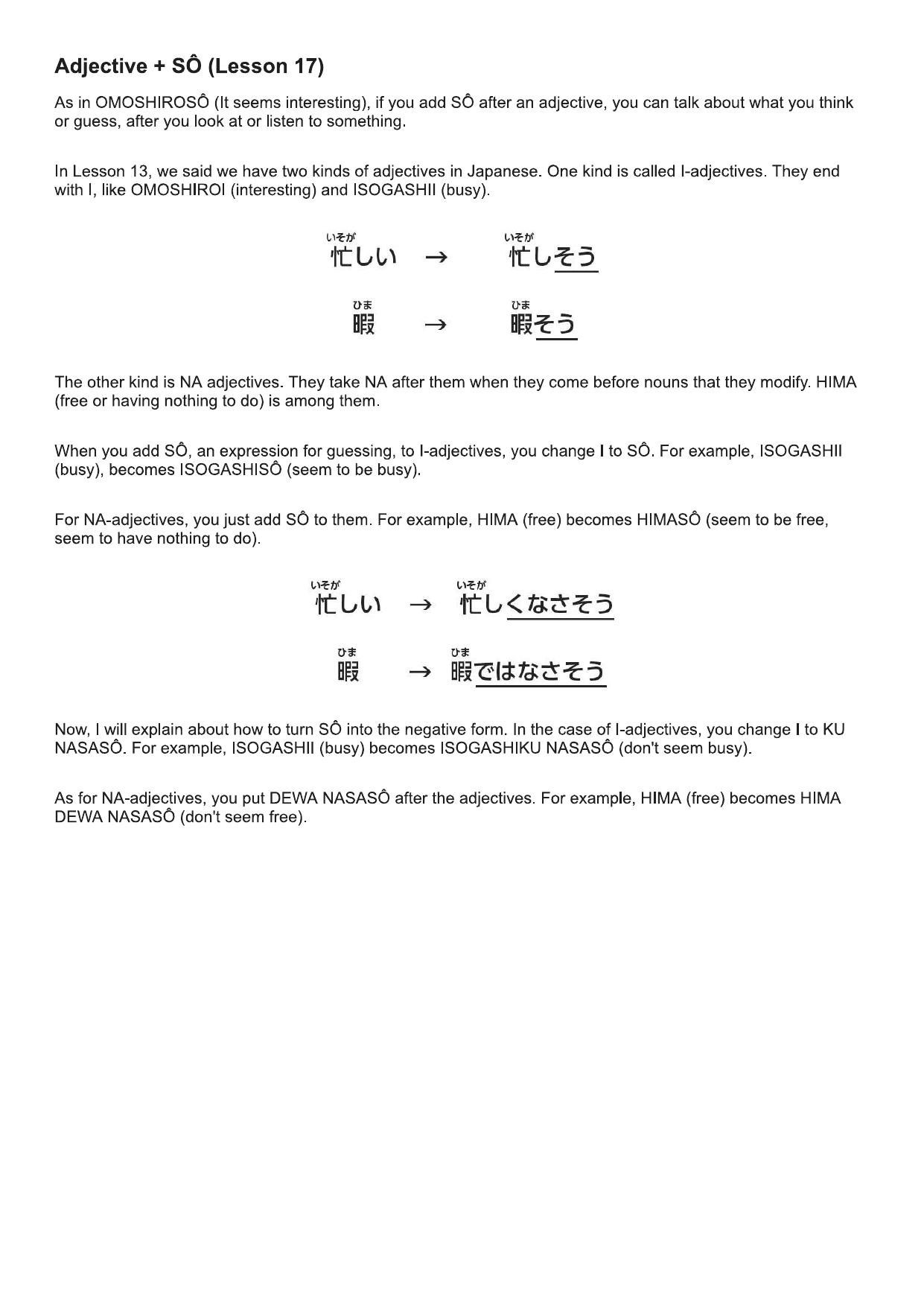 Adjective + SÔ (Lesson 17)

As in OMOSHIROSÔ (It seems interesting), if you add SÔ after an adjective, you can talk about what you think or guess, after you look at or listen to something.

In Lesson 13, we said we have two kinds of adjectives in Japanese. One kind is called I-adjectives. They end with I, like OMOSHIROI (interesting) and ISOGASHII (busy).

いそが
忙しい → いそが
忙しそう

ひま
暇 → ひま
暇そう

The other kind is NA adjectives. They take NA after them when they come before nouns that they modify. HIMA (free or having nothing to do) is among them.

When you add SÔ, an expression for guessing, to I-adjectives, you change I to SÔ. For example, ISOGASHII (busy), becomes ISOGASHISÔ (seem to be busy).

For NA-adjectives, you just add SÔ to them. For example, HIMA (free) becomes HIMASÔ (seem to be free, seem to have nothing to do).

いそが
忙しい → いそが
忙しくなさそう

ひま
暇 → ひま
暇ではなさそう

Now, I will explain about how to turn SÔ into the negative form. In the case of I-adjectives, you change I to KU NASASÔ. For example, ISOGASHII (busy) becomes ISOGASHIKU NASASÔ (don't seem busy).

As for NA-adjectives, you put DEWA NASASÔ after the adjectives. For example, HIMA (free) becomes HIMA DEWA NASASÔ (don't seem free).